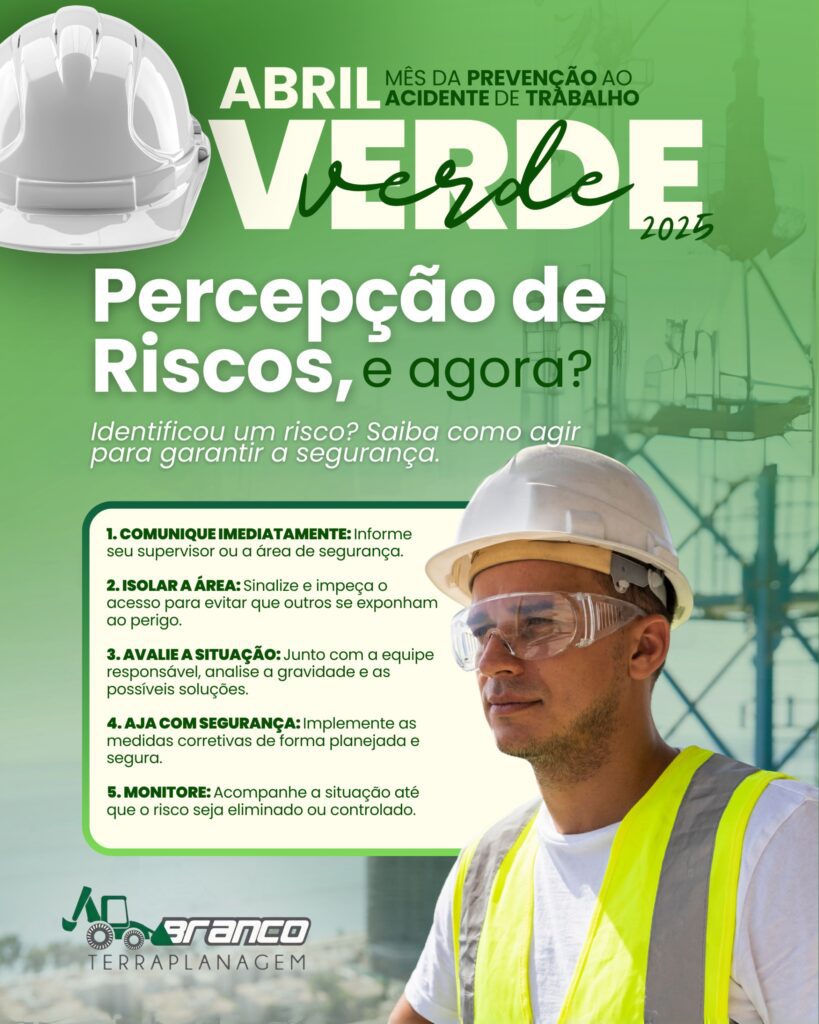 ABRIL MÊS DA PREVENÇÃO AO ACIDENTE DE TRABALHO

VERDE verde 2025

Percepção de Riscos, e agora?

Identificou um risco? Saiba como agir para garantir a segurança.

1. COMUNIQUE IMEDIATAMENTE: Informe seu supervisor ou a área de segurança.

2. ISOLAR A ÁREA: Sinalize e impeça o acesso para evitar que outros se exponham ao perigo.

3. AVALIE A SITUAÇÃO: Junto com a equipe responsável, analise a gravidade e as possíveis soluções.

4. AJA COM SEGURANÇA: Implemente as medidas corretivas de forma planejada e segura.

5. MONITORE: Acompanhe a situação até que o risco seja eliminado ou controlado.

BRANCO TERRAPLANAGEM